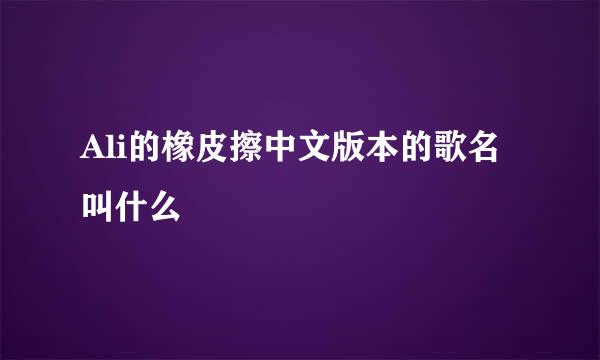 Ali的橡皮擦中文版本的歌名叫什么